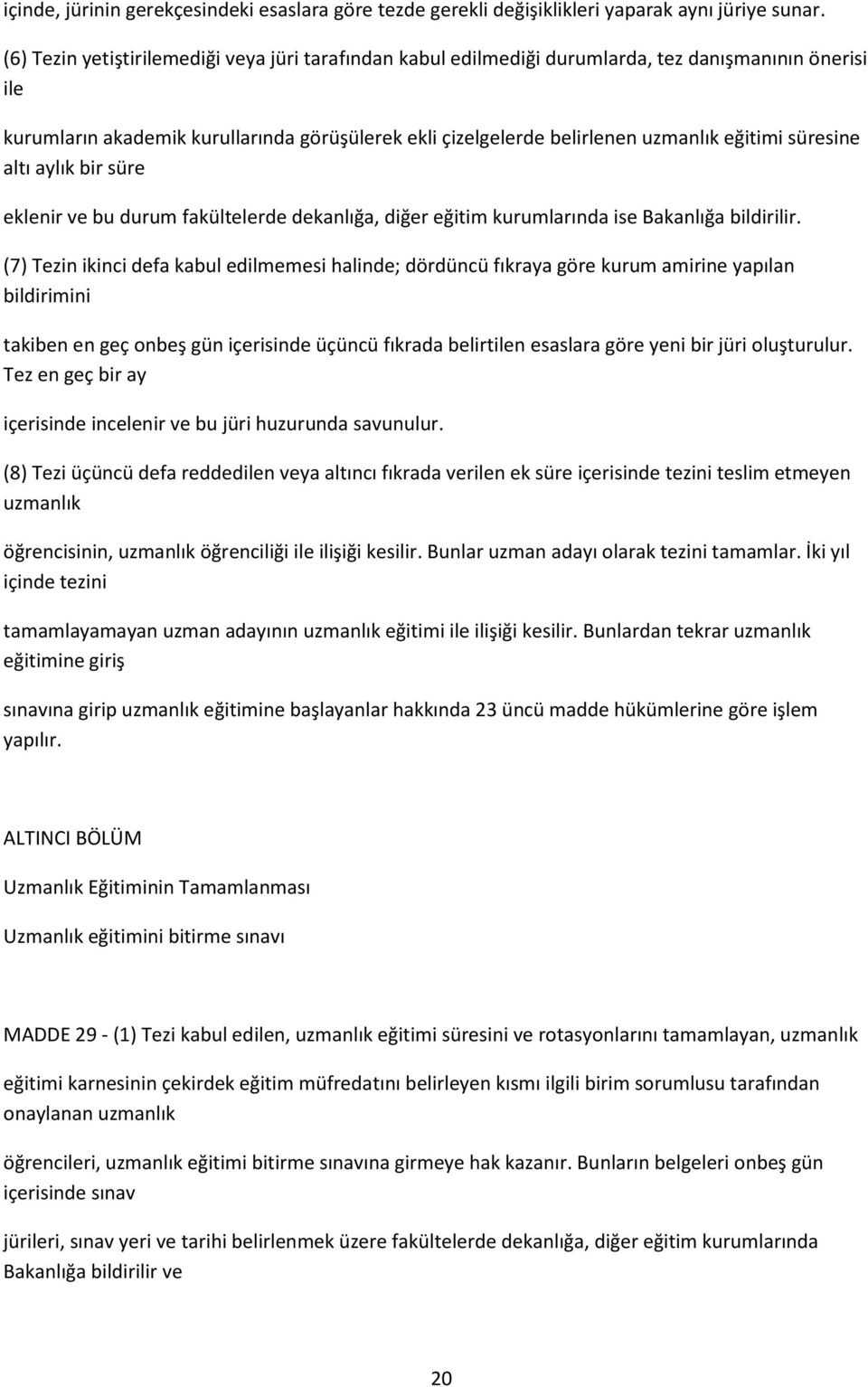 içinde, jürinin gerekçesindeki esaslara göre tezde gerekli değişiklikleri yaparak aynı jüriye sunar.

(6) Tezin yetiştirilemediği veya jüri tarafından kabul edilmediği durumlarda, tez danışmanının önerisi ile

kurumların akademik kurullarında görüşülerek ekli çizelgelerde belirlenen uzmanlık eğitimi süresine altı aylık bir süre

eklenir ve bu durum fakültelerde dekanlığa, diğer eğitim kurumlarında ise Bakanlığa bildirilir.

(7) Tezin ikinci defa kabul edilmemesi halinde; dördüncü fıkraya göre kurum amirine yapılan bildirimini

takiben en geç onbeş gün içerisinde üçüncü fıkrada belirtilen esaslara göre yeni bir jüri oluşturulur. Tez en geç bir ay

içerisinde incelenir ve bu jüri huzurunda savunulur.

(8) Tezi üçüncü defa reddedilen veya altıncı fıkrada verilen ek süre içerisinde tezini teslim etmeyen uzmanlık

öğrencisinin, uzmanlık öğrenciliği ile ilişiği kesilir. Bunlar uzman adayı olarak tezini tamamlar. İki yıl içinde tezini

tamamlayamayan uzman adayının uzmanlık eğitimi ile ilişiği kesilir. Bunlardan tekrar uzmanlık eğitimine giriş

sınavına girip uzmanlık eğitimine başlayanlar hakkında 23 üncü madde hükümlerine göre işlem yapılır.

ALTINCI BÖLÜM

Uzmanlık Eğitiminin Tamamlanması

Uzmanlık eğitimini bitirme sınavı

MADDE 29 - (1) Tezi kabul edilen, uzmanlık eğitimi süresini ve rotasyonlarını tamamlayan, uzmanlık

eğitimi karnesinin çekirdek eğitim müfredatını belirleyen kısmı ilgili birim sorumlusu tarafından onaylanan uzmanlık

öğrencileri, uzmanlık eğitimi bitirme sınavına girmeye hak kazanır. Bunların belgeleri onbeş gün içerisinde sınav

jürileri, sınav yeri ve tarihi belirlenmek üzere fakültelerde dekanlığa, diğer eğitim kurumlarında Bakanlığa bildirilir ve

20